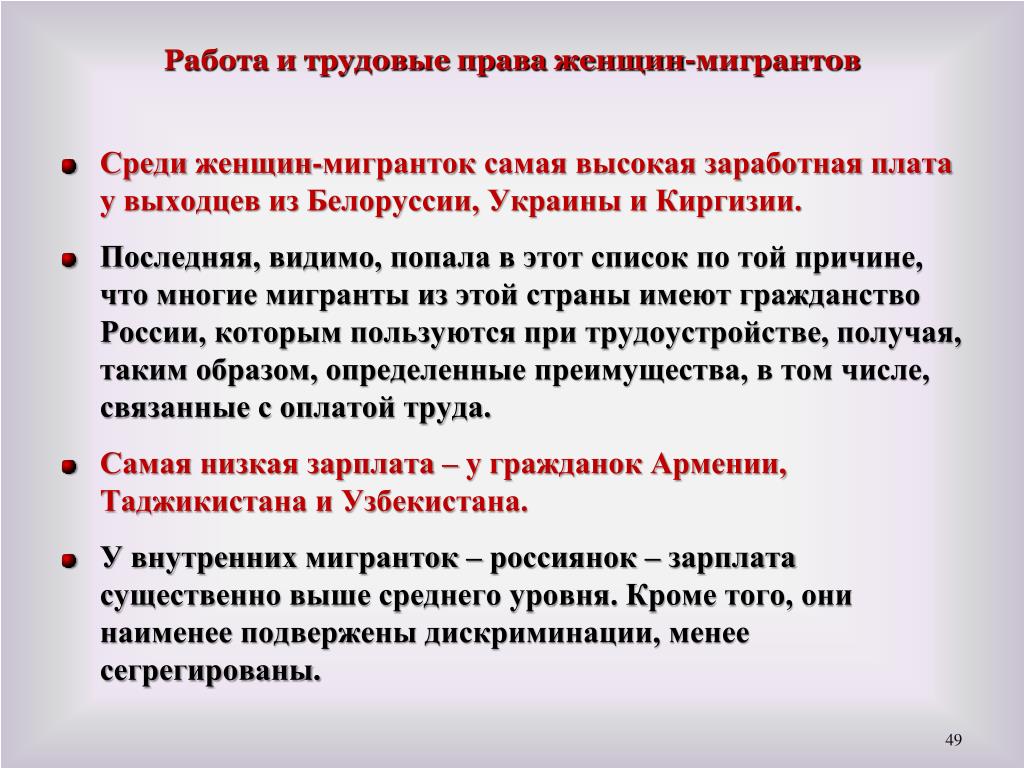 Работа и трудовые права женщин-мигрантов

Среди женщин-мигранток самая высокая заработная плата у выходцев из Белоруссии, Украины и Киргизии.

Последняя, видимо, попала в этот список по той причине, что многие мигранты из этой страны имеют гражданство России, которым пользуются при трудоустройстве, получая, таким образом, определенные преимущества, в том числе, связанные с оплатой труда.

Самая низкая зарплата – у гражданок Армении, Таджикистана и Узбекистана.

У внутренних мигранток – россиянок – зарплата существенно выше среднего уровня. Кроме того, они наименее подвержены дискриминации, менее сегрегированы.

49